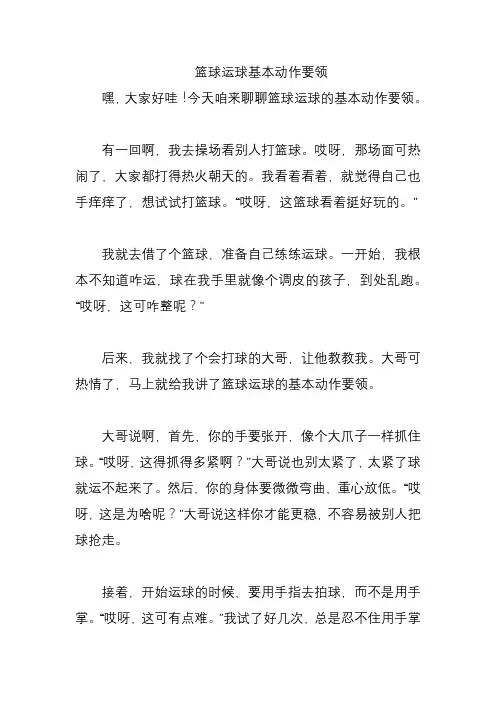 篮球运球基本动作要领

嘿，大家好哇！今天咱来聊聊篮球运球的基本动作要领。

有一回啊，我去操场看别人打篮球。哎呀，那场面可热闹了，大家都打得热火朝天的。我看着看着，就觉得自己也手痒痒了，想试试打篮球。“哎呀，这篮球看着挺好玩的。”

我就去借了个篮球，准备自己练练运球。一开始，我根本不知道咋运，球在我手里就像个调皮的孩子，到处乱跑。“哎呀，这可咋整呢？”

后来，我就找了个会打球的大哥，让他教教我。大哥可热情了，马上就给我讲了篮球运球的基本动作要领。

大哥说啊，首先，你的手要张开，像个大爪子一样抓住球。“哎呀，这得抓得多紧啊？”大哥说也别太紧了，太紧了球就运不起来了。然后，你的身体要微微弯曲，重心放低。“哎呀，这是为啥呢？”大哥说这样你才能更稳，不容易被别人把球抢走。

接着，开始运球的时候，要用手指去拍球，而不是用手掌。“哎呀，这可有点难。”我试了好几次，总是忍不住用手掌